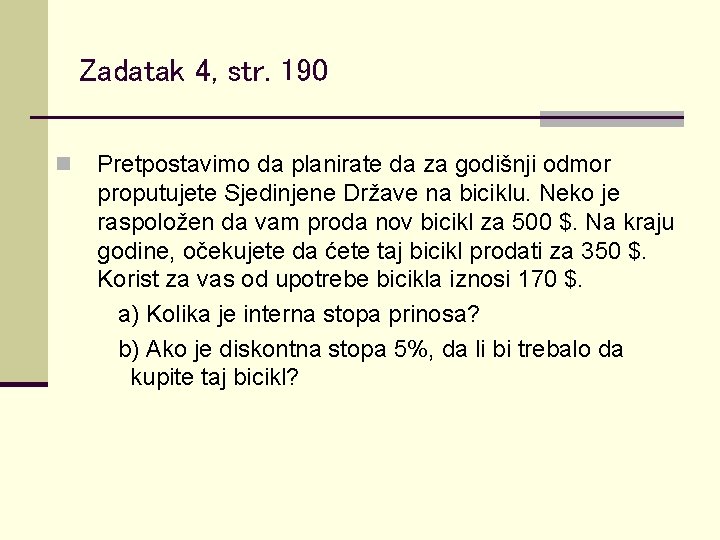 Zadatak 4, str. 190

• Pretpostavimo da planirate da za godišnji odmor proputujete Sjedinjene Države na biciklu. Neko je raspoložen da vam proda nov bicikl za 500 $. Na kraju godine, očekujete da ćete taj bicikl prodati za 350 $. Korist za vas od upotrebe bicikla iznosi 170 $.

a) Kolika je interna stopa prinosa?

b) Ako je diskontna stopa 5%, da li bi trebalo da kupite taj bicikl?